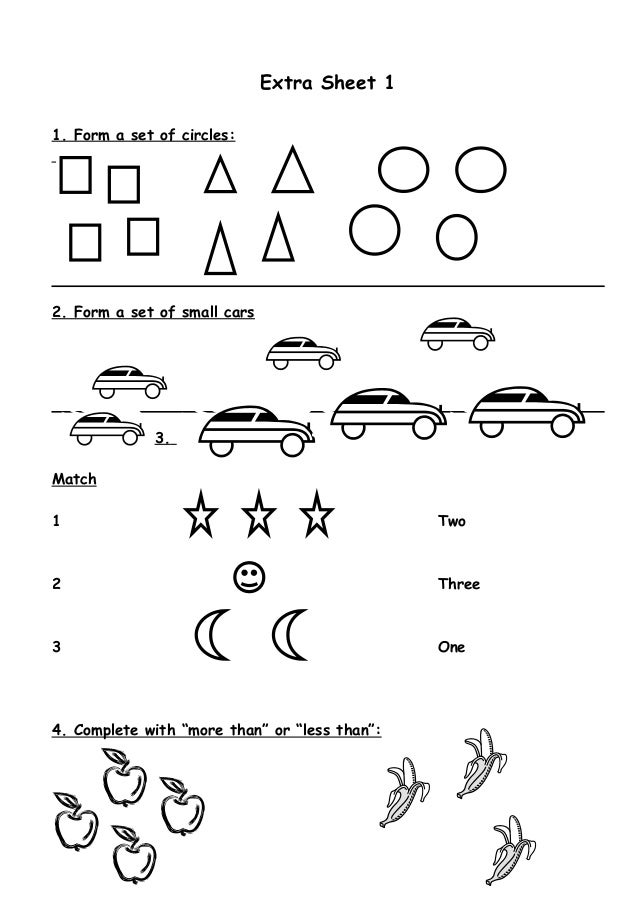 Extra Sheet 1

1. Form a set of circles:

2. Form a set of small cars

3.

Match

1

Two

2

Three

3

One

4. Complete with "more than" or "less than":